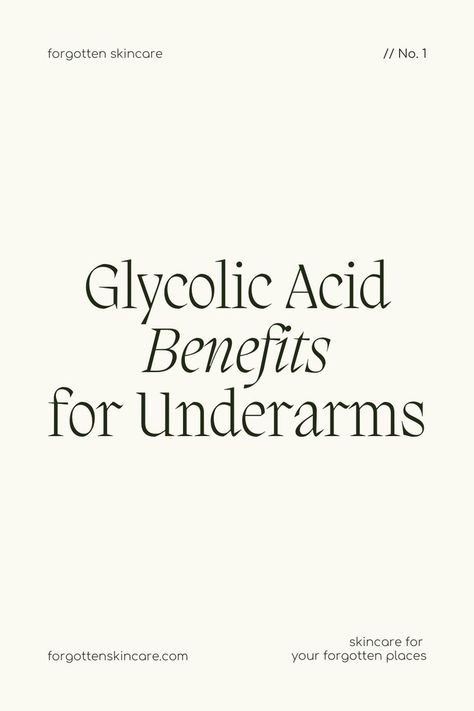 forgotten skincare

// No. 1

Glycolic Acid Benefits for Underarms

forgottenskincare.com

skincare for your forgotten places